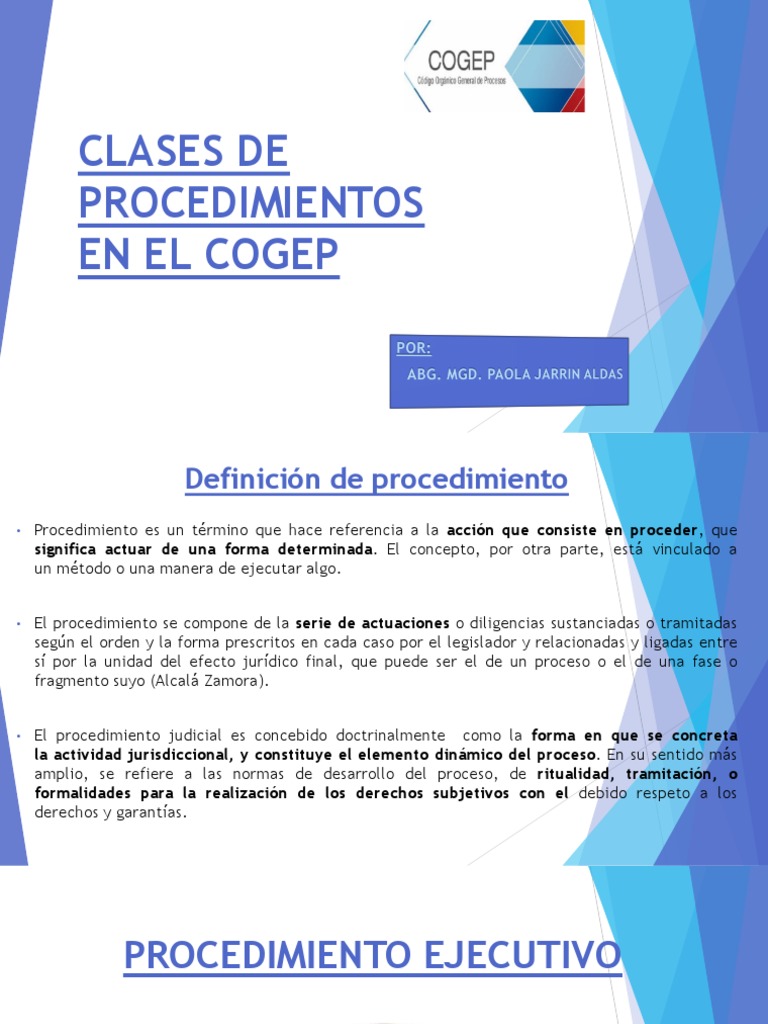 COGEP
Código Orgánico General de Procesos

CLASES DE PROCEDIMIENTOS EN EL COGEP

POR:
ABG. MGD. PAOLA JARRIN ALDAS

Definición de procedimiento

• Procedimiento es un término que hace referencia a la acción que consiste en proceder, que significa actuar de una forma determinada. El concepto, por otra parte, está vinculado a un método o una manera de ejecutar algo.

• El procedimiento se compone de la serie de actuaciones o diligencias sustanciadas o tramitadas según el orden y la forma prescritos en cada caso por el legislador y relacionadas y ligadas entre sí por la unidad del efecto jurídico final, que puede ser el de un proceso o el de una fase o fragmento suyo (Alcalá Zamora).

• El procedimiento judicial es concebido doctrinalmente como la forma en que se concreta la actividad jurisdiccional, y constituye el elemento dinámico del proceso. En su sentido más amplio, se refiere a las normas de desarrollo del proceso, de ritualidad, tramitación, o formalidades para la realización de los derechos subjetivos con el debido respeto a los derechos y garantías.

PROCEDIMIENTO EJECUTIVO